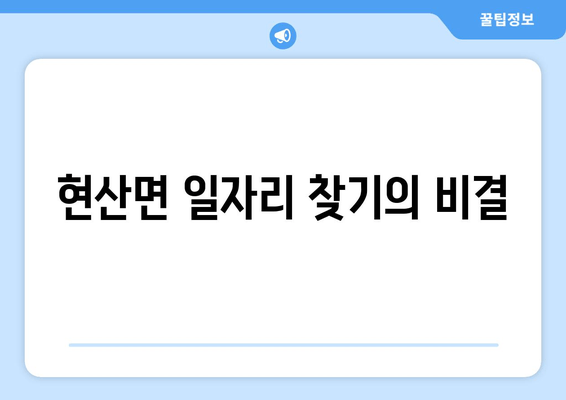 꿀팁정보

현산면 일자리 찾기의 비결